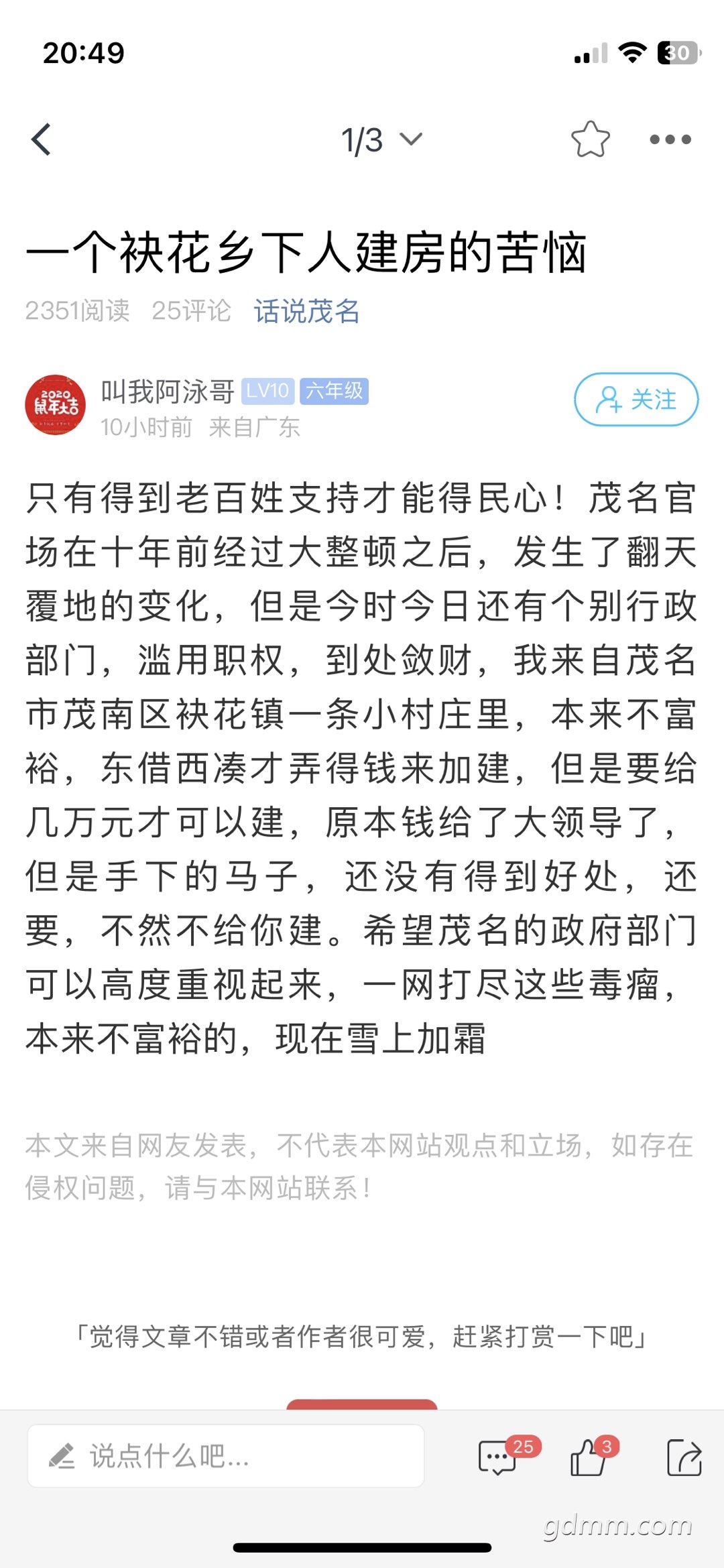 20:49

30

1/3

一个袂花乡下人建房的苦恼

2351阅读 25评论 话说茂名

2020 鼠年大吉

叫我阿泳哥 LV10 六年级

10小时前 来自广东

关注

只有得到老百姓支持才能得民心！茂名官场在十年前经过大整顿之后，发生了翻天覆地的变化，但是今时今日还有个别行政部门，滥用职权，到处敛财，我来自茂名市茂南区袂花镇一条小村庄里，本来不富裕，东借西凑才弄得钱来加建，但是要给几万元才可以建，原本钱给了大领导了，但是手下的马子，还没有得到好处，还要，不然不给你建。希望茂名的政府部门可以高度重视起来，一网打尽这些毒瘤，本来不富裕的，现在雪上加霜

本文来自网友发表，不代表本网站观点和立场，如存在侵权问题，请与本网站联系！

「觉得文章不错或者作者很可爱，赶紧打赏一下吧」

说点什么吧...

25

3

gdmm.com